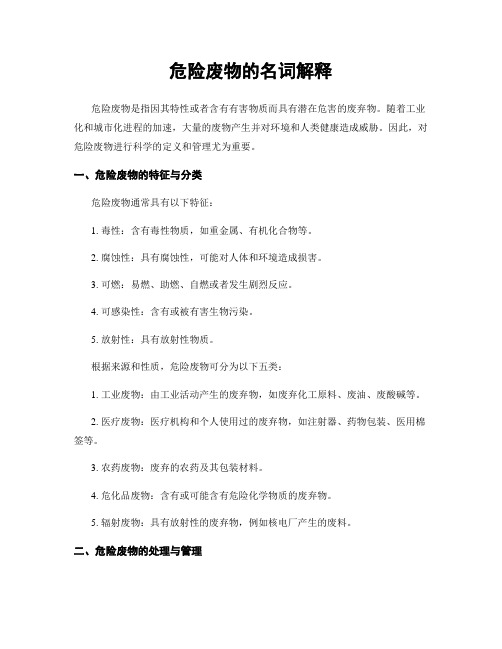 危险废物的名词解释

危险废物是指因其特性或者含有有害物质而具有潜在危害的废弃物。随着工业化和城市化进程的加速，大量的废物产生并对环境和人类健康造成威胁。因此，对危险废物进行科学的定义和管理尤为重要。

一、危险废物的特征与分类

危险废物通常具有以下特征：

1. 毒性：含有毒性物质，如重金属、有机化合物等。

2. 腐蚀性：具有腐蚀性，可能对人体和环境造成损害。

3. 可燃：易燃、助燃、自燃或者发生剧烈反应。

4. 可感染性：含有或被有害生物污染。

5. 放射性：具有放射性物质。

根据来源和性质，危险废物可分为以下五类：

1. 工业废物：由工业活动产生的废弃物，如废弃化工原料、废油、废酸碱等。

2. 医疗废物：医疗机构和个人使用过的废弃物，如注射器、药物包装、医用棉签等。

3. 农药废物：废弃的农药及其包装材料。

4. 危化品废物：含有或可能含有危险化学物质的废弃物。

5. 辐射废物：具有放射性的废弃物，例如核电厂产生的废料。

二、危险废物的处理与管理